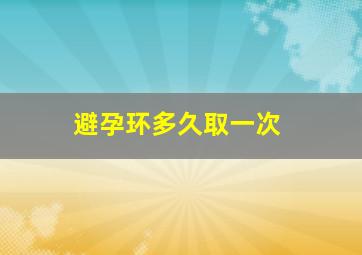 避孕环多久取一次